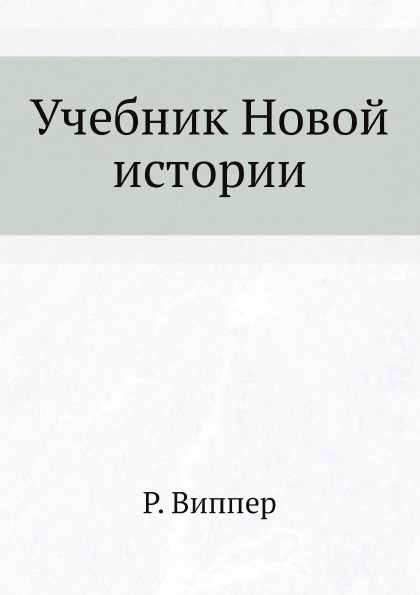 Учебник Новой истории

Р. Виппер